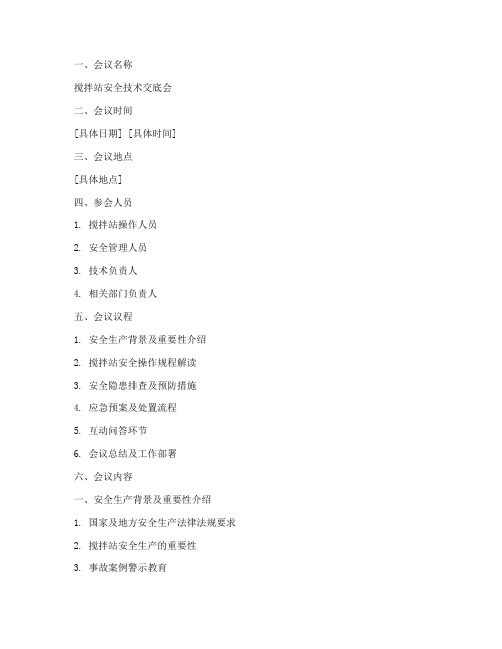 一、会议名称

搅拌站安全技术交底会

二、会议时间

[具体日期] [具体时间]

三、会议地点

[具体地点]

四、参会人员

1. 搅拌站操作人员

2. 安全管理人员

3. 技术负责人

4. 相关部门负责人

五、会议议程

1. 安全生产背景及重要性介绍

2. 搅拌站安全操作规程解读

3. 安全隐患排查及预防措施

4. 应急预案及处置流程

5. 互动问答环节

6. 会议总结及工作部署

六、会议内容

一、安全生产背景及重要性介绍

1. 国家及地方安全生产法律法规要求

2. 搅拌站安全生产的重要性

3. 事故案例警示教育